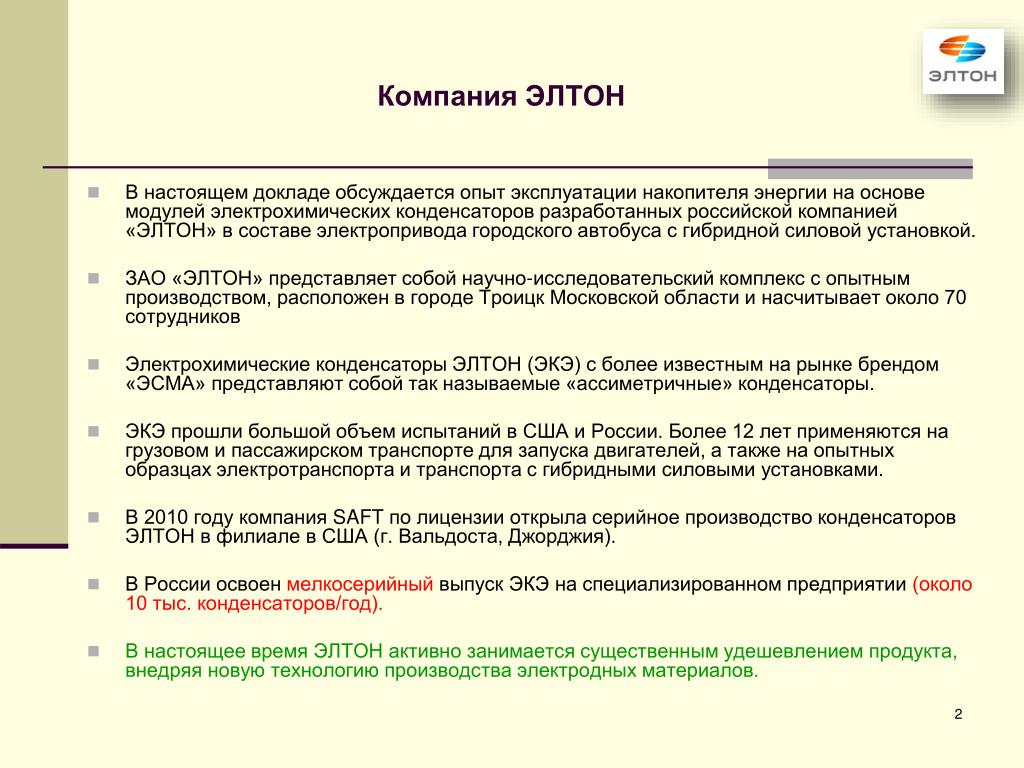 ЭЛТОН

Компания ЭЛТОН

В настоящем докладе обсуждается опыт эксплуатации накопителя энергии на основе модулей электрохимических конденсаторов разработанных российской компанией «ЭЛТОН» в составе электропривода городского автобуса с гибридной силовой установкой.

ЗАО «ЭЛТОН» представляет собой научно-исследовательский комплекс с опытным производством, расположен в городе Троицк Московской области и насчитывает около 70 сотрудников

Электрохимические конденсаторы ЭЛТОН (ЭКЭ) с более известным на рынке брендом «ЭСМА» представляют собой так называемые «ассиметричные» конденсаторы.

ЭКЭ прошли большой объем испытаний в США и России. Более 12 лет применяются на грузовом и пассажирском транспорте для запуска двигателей, а также на опытных образцах электротранспорта и транспорта с гибридными силовыми установками.

В 2010 году компания SAFT по лицензии открыла серийное производство конденсаторов ЭЛТОН в филиале в США (г. Вальдоста, Джорджия).

В России освоен мелкосерийный выпуск ЭКЭ на специализированном предприятии (около 10 тыс. конденсаторов/год).

В настоящее время ЭЛТОН активно занимается существенным удешевлением продукта, внедряя новую технологию производства электродных материалов.

2